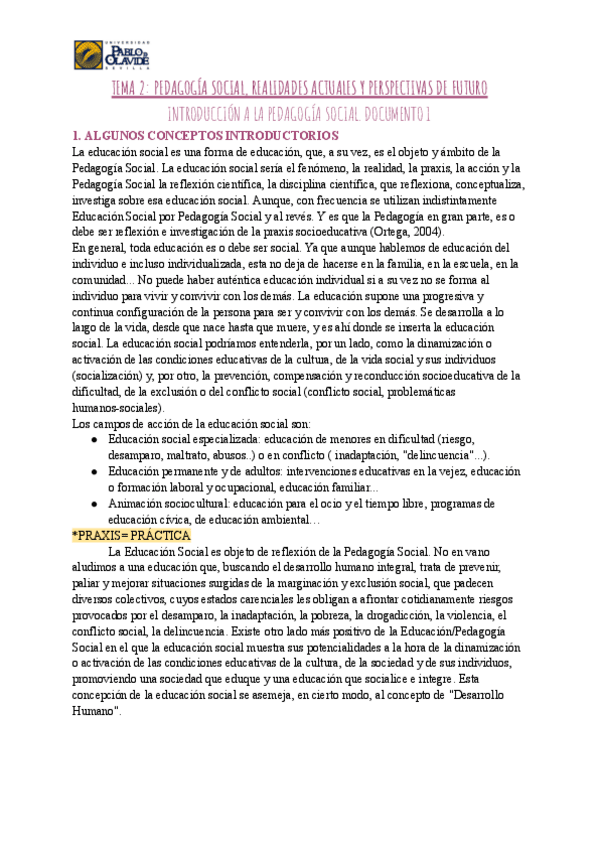 UNIVERSIDAD PABLO DE OLAVIDE SEVILLA

TEMA 2: PEDAGOGÍA SOCIAL, REALIDADES ACTUALES Y PERSPECTIVAS DE FUTURO

INTRODUCCIÓN A LA PEDAGOGÍA SOCIAL. DOCUMENTO 1

1. ALGUNOS CONCEPTOS INTRODUCTORIOS

La educación social es una forma de educación, que, a su vez, es el objeto y ámbito de la Pedagogía Social. La educación social sería el fenómeno, la realidad, la praxis, la acción y la Pedagogía Social la reflexión científica, la disciplina científica, que reflexiona, conceptualiza, investiga sobre esa educación social. Aunque, con frecuencia se utilizan indistintamente Educación Social por Pedagogía Social y al revés. Y es que la Pedagogía en gran parte, es o debe ser reflexión e investigación de la praxis socioeducativa (Ortega, 2004).

En general, toda educación es o debe ser social. Ya que aunque hablemos de educación del individuo e incluso individualizada, esta no deja de hacerse en la familia, en la escuela, en la comunidad... No puede haber auténtica educación individual si a su vez no se forma al individuo para vivir y convivir con los demás. La educación supone una progresiva y continua configuración de la persona para ser y convivir con los demás. Se desarrolla a lo largo de la vida, desde que nace hasta que muere, y es ahí donde se inserta la educación social. La educación social podríamos entenderla, por un lado, como la dinamización o activación de las condiciones educativas de la cultura, de la vida social y sus individuos (socialización) y, por otro, la prevención, compensación y reconducción socioeducativa de la dificultad, de la exclusión o del conflicto social (conflicto social, problemáticas humanos-sociales).

Los campos de acción de la educación social son:

● Educación social especializada: educación de menores en dificultad (riesgo, desamparo, maltrato, abusos..) o en conflicto ( inadaptación, "delincuencia"...).
● Educación permanente y de adultos: intervenciones educativas en la vejez, educación o formación laboral y ocupacional, educación familiar...
● Animación sociocultural: educación para el ocio y el tiempo libre, programas de educación cívica, de educación ambiental…

*PRAXIS= PRÁCTICA

La Educación Social es objeto de reflexión de la Pedagogía Social. No en vano aludimos a una educación que, buscando el desarrollo humano integral, trata de prevenir, paliar y mejorar situaciones surgidas de la marginación y exclusión social, que padecen diversos colectivos, cuyos estados carenciales les obligan a afrontar cotidianamente riesgos provocados por el desamparo, la inadaptación, la pobreza, la drogadicción, la violencia, el conflicto social, la delincuencia. Existe otro lado más positivo de la Educación/Pedagogía Social en el que la educación social muestra sus potencialidades a la hora de la dinamización o activación de las condiciones educativas de la cultura, de la sociedad y de sus individuos, promoviendo una sociedad que eduque y una educación que socialice e integre. Esta concepción de la educación social se asemeja, en cierto modo, al concepto de "Desarrollo Humano".